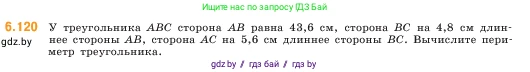 Ищите нас по запросу ГДЗ Бай

6.120 У треугольника $ABC$ сторона $AB$ равна 43,6 см, сторона $BC$ на 4,8 см длиннее стороны $AB$, сторона $AC$ на 5,6 см длиннее стороны $BC$. Вычислите периметр треугольника.

gdz.by

gdz.by // гдз бай // гдз by